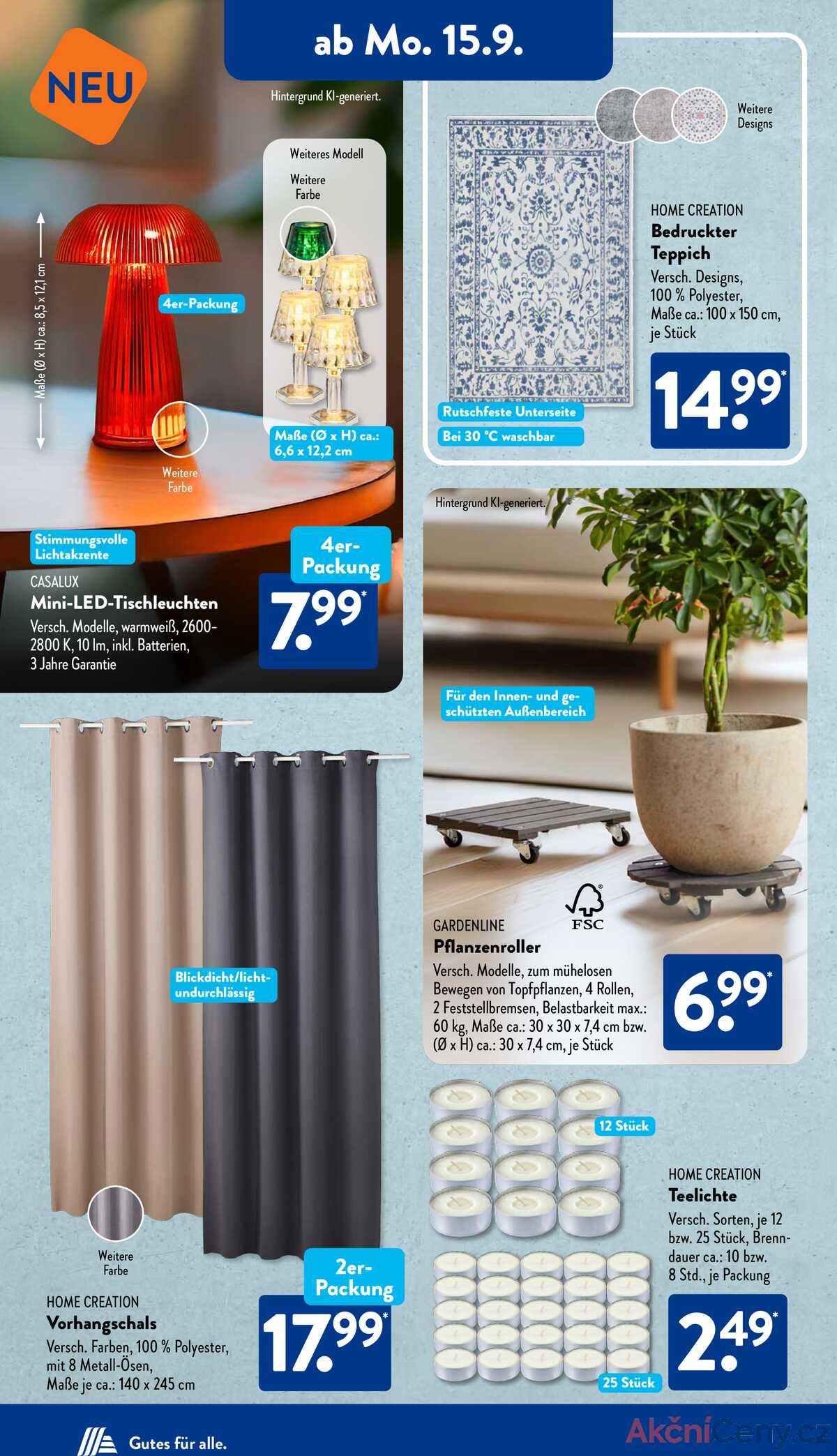 ab Mo. 15.9.

NEU

Hintergrund KI-generiert.

Weiteres Modell

Weitere Farbe

Maße (Ø x H) ca.: 8,5 x 12,1 cm

4er-Packung

Maße (Ø x H) ca.: 6,6 x 12,2 cm

Weitere Farbe

Stimmungsvolle Lichtakzente

CASALUX
Mini-LED-Tischleuchten
Versch. Modelle, warmweiß, 2600-2800 K, 10 lm, inkl. Batterien, 3 Jahre Garantie

4er-Packung
7.99*

Weitere Designs

HOME CREATION
Bedruckter Teppich
Versch. Designs, 100 % Polyester, Maße ca.: 100 x 150 cm, je Stück

Rutschfeste Unterseite
Bei 30 °C waschbar

14.99*

Hintergrund KI-generiert.

Für den Innen- und geschützten Außenbereich

FSC

GARDENLINE
Pflanzenroller
Versch. Modelle, zum mühelosen Bewegen von Topfpflanzen, 4 Rollen, 2 Feststellbremsen, Belastbarkeit max.: 60 kg, Maße ca.: 30 x 30 x 7,4 cm bzw. (Ø x H) ca.: 30 x 7,4 cm, je Stück

6.99*

Blickdicht/lichtundurchlässig

Weitere Farbe

HOME CREATION
Vorhangschals
Versch. Farben, 100 % Polyester, mit 8 Metall-Ösen, Maße je ca.: 140 x 245 cm

2er-Packung
17.99*

12 Stück

25 Stück

HOME CREATION
Teelichte
Versch. Sorten, je 12 bzw. 25 Stück, Brenndauer ca.: 10 bzw. 8 Std., je Packung

2.49*

Gutes für alle.

AkčníCeny.cz